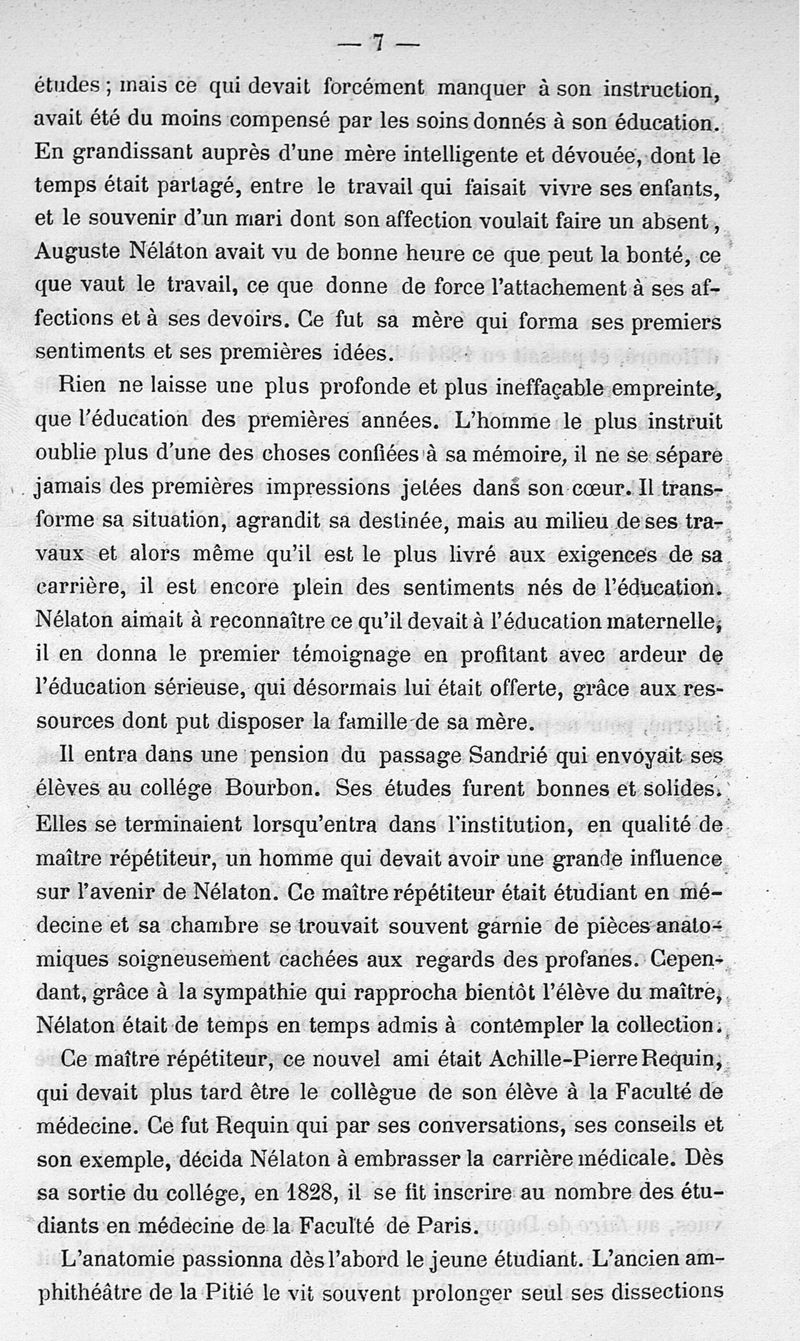 — 7 —

études ; mais ce qui devait forcément manquer à son instruction, avait été du moins compensé par les soins donnés à son éducation. En grandissant auprès d'une mère intelligente et dévouée, dont le temps était partagé, entre le travail qui faisait vivre ses enfants, et le souvenir d'un mari dont son affection voulait faire un absent, Auguste Nélaton avait vu de bonne heure ce que peut la bonté, ce que vaut le travail, ce que donne de force l'attachement à ses affections et à ses devoirs. Ce fut sa mère qui forma ses premiers sentiments et ses premières idées.

Rien ne laisse une plus profonde et plus ineffaçable empreinte, que l'éducation des premières années. L'homme le plus instruit oublie plus d'une des choses confiées à sa mémoire, il ne se sépare jamais des premières impressions jetées dans son cœur. Il transforme sa situation, agrandit sa destinée, mais au milieu de ses travaux et alors même qu'il est le plus livré aux exigences de sa carrière, il est encore plein des sentiments nés de l'éducation. Nélaton aimait à reconnaître ce qu'il devait à l'éducation maternelle, il en donna le premier témoignage en profitant avec ardeur de l'éducation sérieuse, qui désormais lui était offerte, grâce aux ressources dont put disposer la famille de sa mère.

Il entra dans une pension du passage Sandrié qui envoyait ses élèves au collége Bourbon. Ses études furent bonnes et solides. Elles se terminaient lorsqu'entra dans l'institution, en qualité de maître répétiteur, un homme qui devait avoir une grande influence sur l'avenir de Nélaton. Ce maître répétiteur était étudiant en médecine et sa chambre se trouvait souvent garnie de pièces anatomiques soigneusement cachées aux regards des profanes. Cependant, grâce à la sympathie qui rapprocha bientôt l'élève du maître, Nélaton était de temps en temps admis à contempler la collection.

Ce maître répétiteur, ce nouvel ami était Achille-Pierre Requin, qui devait plus tard être le collègue de son élève à la Faculté de médecine. Ce fut Requin qui par ses conversations, ses conseils et son exemple, décida Nélaton à embrasser la carrière médicale. Dès sa sortie du collége, en 1828, il se fit inscrire au nombre des étudiants en médecine de la Faculté de Paris.

L'anatomie passionna dès l'abord le jeune étudiant. L'ancien amphithéâtre de la Pitié le vit souvent prolonger seul ses dissections